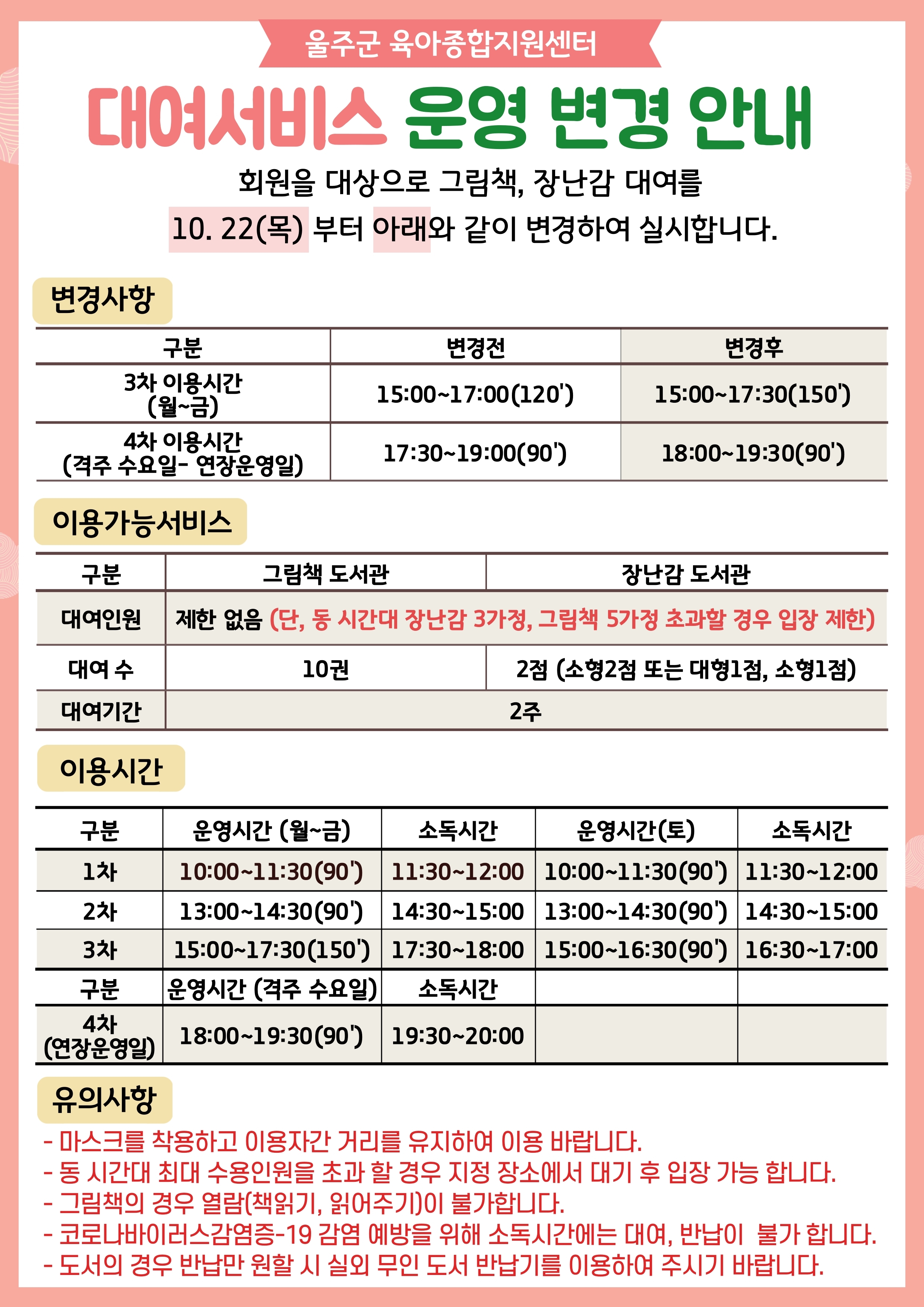 울주군 육아종합지원센터

대여서비스 운영 변경 안내

회원을 대상으로 그림책, 장난감 대여를
10. 22(목) 부터 아래와 같이 변경하여 실시합니다.

변경사항

| 구분 | 변경전 | 변경후 |
|---|---|---|
| 3차 이용시간 (월~금) | 15:00~17:00(120') | 15:00~17:30(150') |
| 4차 이용시간 (격주 수요일- 연장운영일) | 17:30~19:00(90') | 18:00~19:30(90') |

이용가능서비스

| 구분 | 그림책 도서관 | 장난감 도서관 |
|---|---|---|
| 대여인원 | 제한 없음 (단, 동 시간대 장난감 3가정, 그림책 5가정 초과할 경우 입장 제한) | |
| 대여 수 | 10권 | 2점 (소형2점 또는 대형1점, 소형1점) |
| 대여기간 | 2주 | |

이용시간

| 구분 | 운영시간 (월~금) | 소독시간 | 운영시간(토) | 소독시간 |
|---|---|---|---|---|
| 1차 | 10:00~11:30(90') | 11:30~12:00 | 10:00~11:30(90') | 11:30~12:00 |
| 2차 | 13:00~14:30(90') | 14:30~15:00 | 13:00~14:30(90') | 14:30~15:00 |
| 3차 | 15:00~17:30(150') | 17:30~18:00 | 15:00~16:30(90') | 16:30~17:00 |
| 구분 | 운영시간 (격주 수요일) | 소독시간 | | |
| 4차 (연장운영일) | 18:00~19:30(90') | 19:30~20:00 | | |

유의사항

- 마스크를 착용하고 이용자간 거리를 유지하여 이용 바랍니다.
- 동 시간대 최대 수용인원을 초과 할 경우 지정 장소에서 대기 후 입장 가능 합니다.
- 그림책의 경우 열람(책읽기, 읽어주기)이 불가합니다.
- 코로나바이러스감염증-19 감염 예방을 위해 소독시간에는 대여, 반납이 불가 합니다.
- 도서의 경우 반납만 원할 시 실외 무인 도서 반납기를 이용하여 주시기 바랍니다.